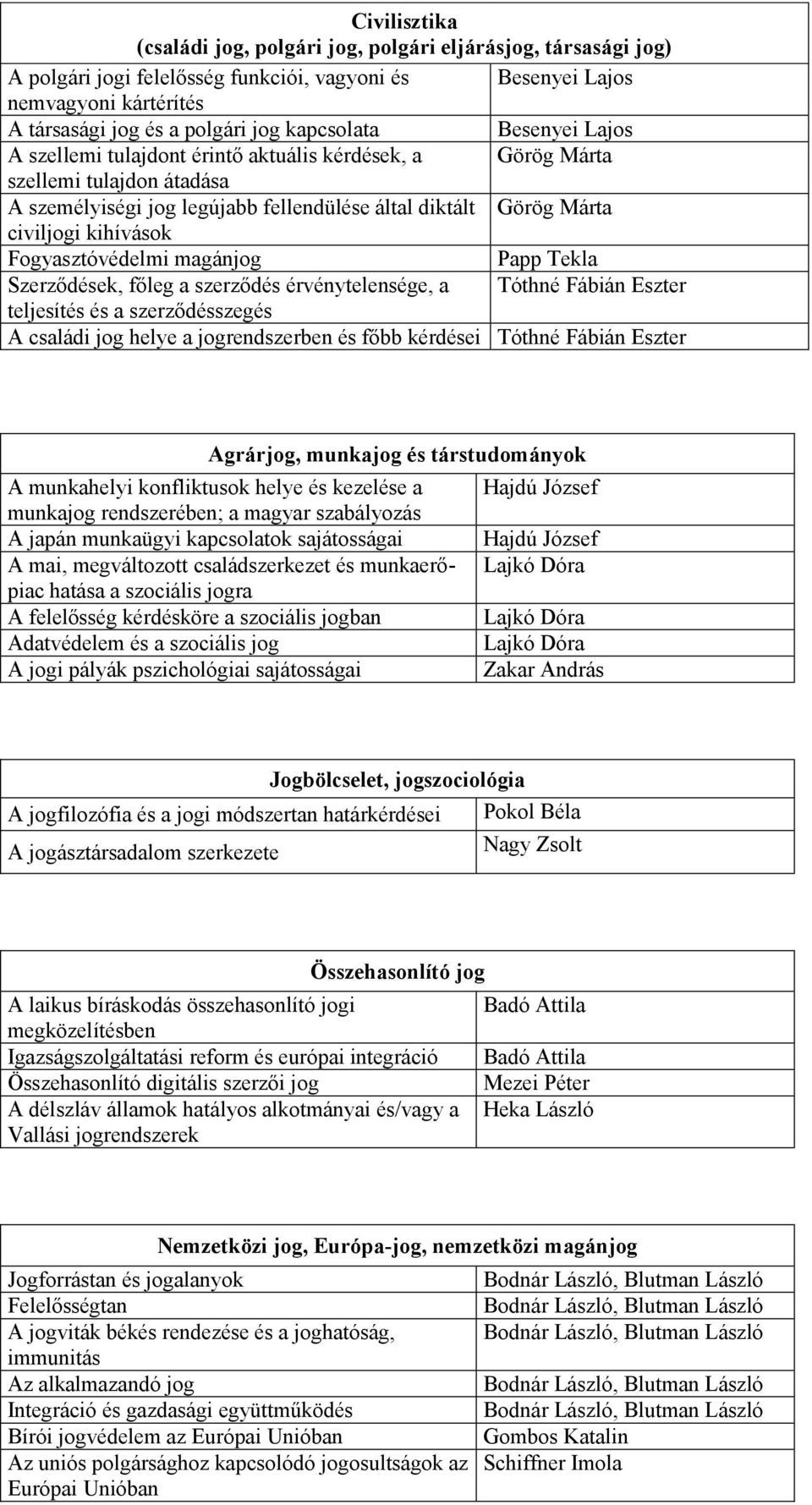 | Civilisztika (családi jog, polgári jog, polgári eljárásjog, társasági jog) | |
|---|---|
| A polgári jogi felelősség funkciói, vagyoni és nemvagyoni kártérítés | Besenyei Lajos |
| A társasági jog és a polgári jog kapcsolata | Besenyei Lajos |
| A szellemi tulajdont érintő aktuális kérdések, a szellemi tulajdon átadása | Görög Márta |
| A személyiségi jog legújabb fellendülése által diktált civiljogi kihívások | Görög Márta |
| Fogyasztóvédelmi magánjog | Papp Tekla |
| Szerződések, főleg a szerződés érvénytelensége, a teljesítés és a szerződésszegés | Tóthné Fábián Eszter |
| A családi jog helye a jogrendszerben és főbb kérdései | Tóthné Fábián Eszter |

| Agrárjog, munkajog és társtudományok | |
|---|---|
| A munkahelyi konfliktusok helye és kezelése a munkajog rendszerében; a magyar szabályozás | Hajdú József |
| A japán munkaügyi kapcsolatok sajátosságai | Hajdú József |
| A mai, megváltozott családszerkezet és munkaerőpiac hatása a szociális jogra | Lajkó Dóra |
| A felelősség kérdésköre a szociális jogban | Lajkó Dóra |
| Adatvédelem és a szociális jog | Lajkó Dóra |
| A jogi pályák pszichológiai sajátosságai | Zakar András |

| Jogbölcselet, jogszociológia | |
|---|---|
| A jogfilozófia és a jogi módszertan határkérdései | Pokol Béla |
| A jogásztársadalom szerkezete | Nagy Zsolt |

| Összehasonlító jog | |
|---|---|
| A laikus bíráskodás összehasonlító jogi megközelítésben | Badó Attila |
| Igazságszolgáltatási reform és európai integráció | Badó Attila |
| Összehasonlító digitális szerzői jog | Mezei Péter |
| A délszláv államok hatályos alkotmányai és/vagy a Vallási jogrendszerek | Heka László |

| Nemzetközi jog, Európa-jog, nemzetközi magánjog | |
|---|---|
| Jogforrástan és jogalanyok | Bodnár László, Blutman László |
| Felelősségtan | Bodnár László, Blutman László |
| A jogviták békés rendezése és a joghatóság, immunitás | Bodnár László, Blutman László |
| Az alkalmazandó jog | Bodnár László, Blutman László |
| Integráció és gazdasági együttműködés | Bodnár László, Blutman László |
| Bírói jogvédelem az Európai Unióban | Gombos Katalin |
| Az uniós polgársághoz kapcsolódó jogosultságok az Európai Unióban | Schiffner Imola |